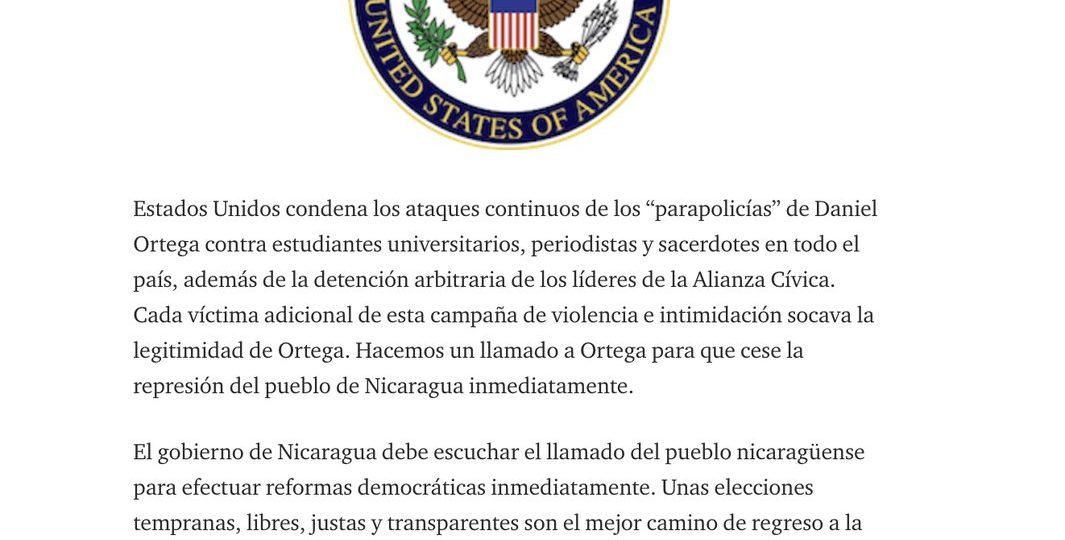 UNITED STATES OF AMERICA

Estados Unidos condena los ataques continuos de los “parapolicías” de Daniel Ortega contra estudiantes universitarios, periodistas y sacerdotes en todo el país, además de la detención arbitraria de los líderes de la Alianza Cívica. Cada víctima adicional de esta campaña de violencia e intimidación socava la legitimidad de Ortega. Hacemos un llamado a Ortega para que cese la represión del pueblo de Nicaragua inmediatamente.

El gobierno de Nicaragua debe escuchar el llamado del pueblo nicaragüense para efectuar reformas democráticas inmediatamente. Unas elecciones tempranas, libres, justas y transparentes son el mejor camino de regreso a la